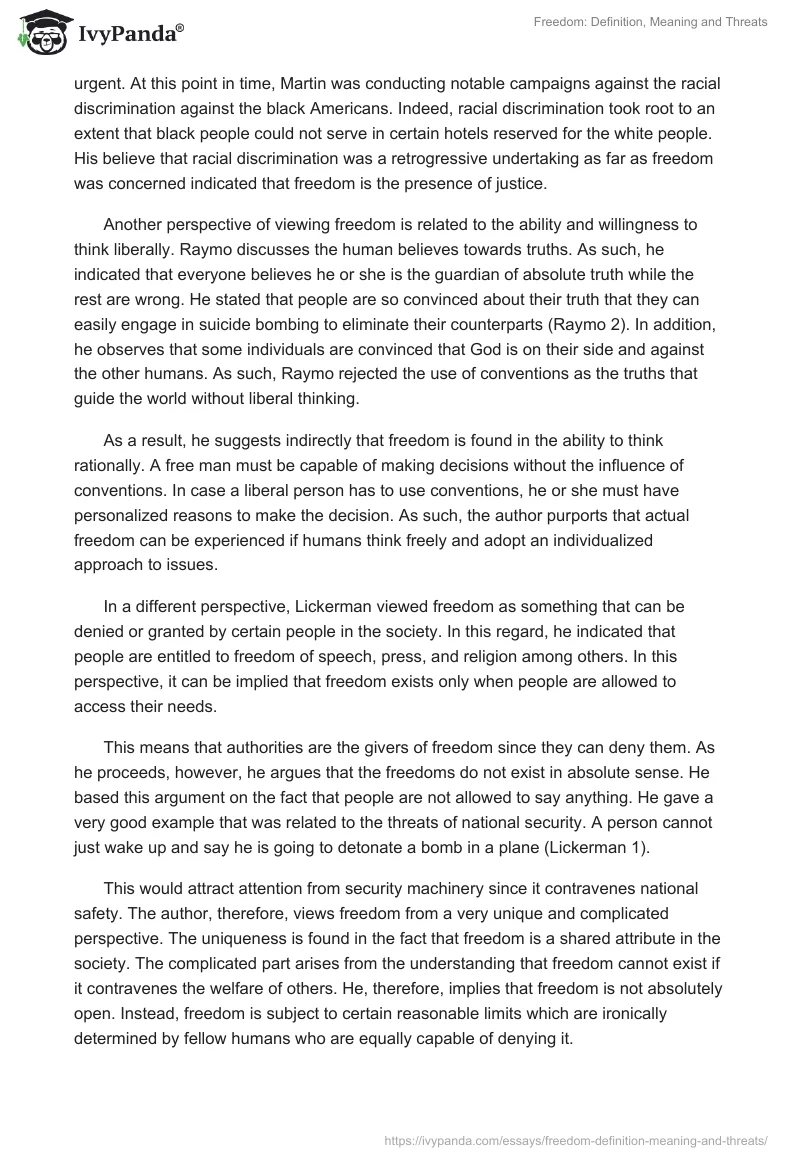 IvyPanda®

Freedom: Definition, Meaning and Threats

urgent. At this point in time, Martin was conducting notable campaigns against the racial discrimination against the black Americans. Indeed, racial discrimination took root to an extent that black people could not serve in certain hotels reserved for the white people. His believe that racial discrimination was a retrogressive undertaking as far as freedom was concerned indicated that freedom is the presence of justice.

Another perspective of viewing freedom is related to the ability and willingness to think liberally. Raymo discusses the human believes towards truths. As such, he indicated that everyone believes he or she is the guardian of absolute truth while the rest are wrong. He stated that people are so convinced about their truth that they can easily engage in suicide bombing to eliminate their counterparts (Raymo 2). In addition, he observes that some individuals are convinced that God is on their side and against the other humans. As such, Raymo rejected the use of conventions as the truths that guide the world without liberal thinking.

As a result, he suggests indirectly that freedom is found in the ability to think rationally. A free man must be capable of making decisions without the influence of conventions. In case a liberal person has to use conventions, he or she must have personalized reasons to make the decision. As such, the author purports that actual freedom can be experienced if humans think freely and adopt an individualized approach to issues.

In a different perspective, Lickerman viewed freedom as something that can be denied or granted by certain people in the society. In this regard, he indicated that people are entitled to freedom of speech, press, and religion among others. In this perspective, it can be implied that freedom exists only when people are allowed to access their needs.

This means that authorities are the givers of freedom since they can deny them. As he proceeds, however, he argues that the freedoms do not exist in absolute sense. He based this argument on the fact that people are not allowed to say anything. He gave a very good example that was related to the threats of national security. A person cannot just wake up and say he is going to detonate a bomb in a plane (Lickerman 1).

This would attract attention from security machinery since it contravenes national safety. The author, therefore, views freedom from a very unique and complicated perspective. The uniqueness is found in the fact that freedom is a shared attribute in the society. The complicated part arises from the understanding that freedom cannot exist if it contravenes the welfare of others. He, therefore, implies that freedom is not absolutely open. Instead, freedom is subject to certain reasonable limits which are ironically determined by fellow humans who are equally capable of denying it.

https://ivypanda.com/essays/freedom-definition-meaning-and-threats/